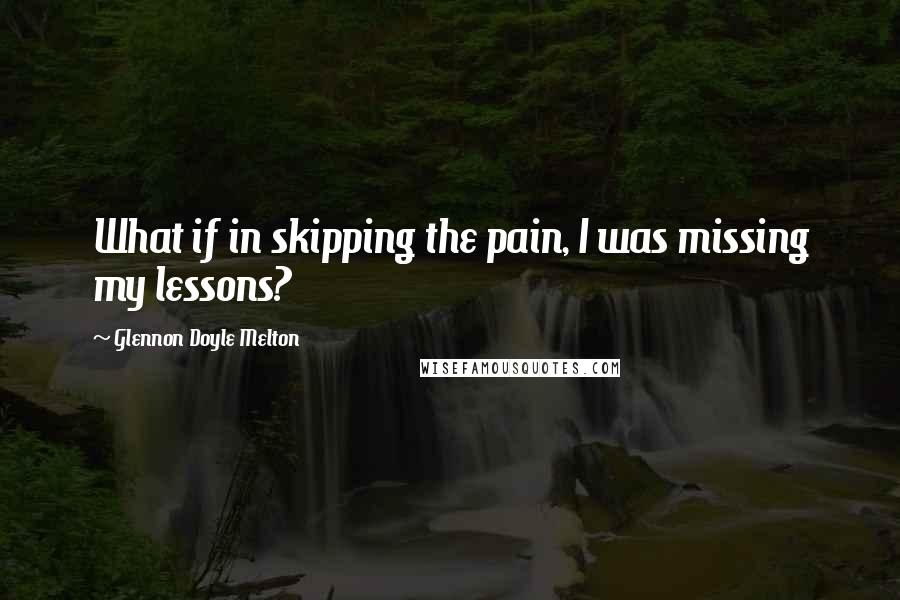 What if in skipping the pain, I was missing my lessons?

~ Glennon Doyle Melton

WISEFAMOUSQUOTES.COM